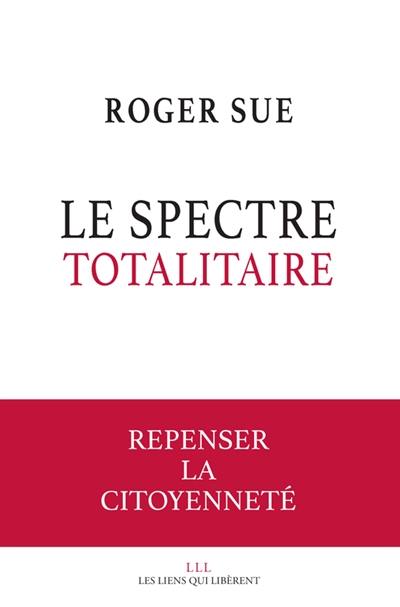 ROGER SUE

LE SPECTRE
TOTALITAIRE

REPENSER
LA
CITOYENNETÉ

LLL
LES LIENS QUI LIBÈRENT